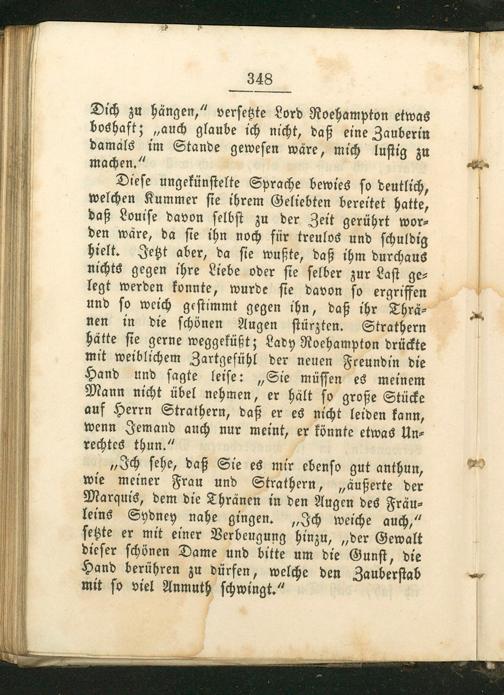 348

Dich zu hängen," versetzte Lord Roehampton etwas boshaft; „auch glaube ich nicht, daß eine Zauberin damals im Stande gewesen wäre, mich lustig zu machen."

Diese ungekünstelte Sprache bewies so deutlich, welchen Kummer sie ihrem Geliebten bereitet hatte, daß Louise davon selbst zu der Zeit gerührt worden wäre, da sie ihn noch für treulos und schuldig hielt. Jetzt aber, da sie wußte, daß ihm durchaus nichts gegen ihre Liebe oder sie selber zur Last gelegt werden konnte, wurde sie davon so ergriffen und so weich gestimmt gegen ihn, daß ihr Thränen in die schönen Augen stürzten. Strathern hätte sie gerne weggeküßt; Lady Roehampton drückte mit weiblichem Zartgefühl der neuen Freundin die Hand und sagte leise: „Sie müssen es meinem Mann nicht übel nehmen, er hält so große Stücke auf Herrn Strathern, daß er es nicht leiden kann, wenn Jemand auch nur meint, er könnte etwas Unrechtes thun."

„Ich sehe, daß Sie es mir ebenso gut anthun, wie meiner Frau und Strathern, „äußerte der Marquis, dem die Thränen in den Augen des Fräuleins Sydney nahe gingen. „Ich weiche auch," setzte er mit einer Verbeugung hinzu, „der Gewalt dieser schönen Dame und bitte um die Gunst, die Hand berühren zu dürfen, welche den Zauberstab mit so viel Anmuth schwingt."